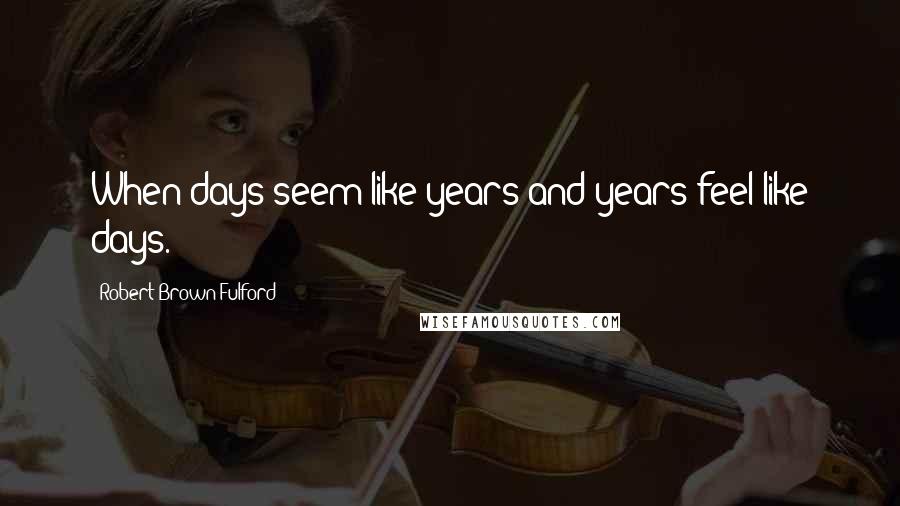 When days seem like years and years feel like days.

Robert Brown Fulford

WISEFAMOUSQUOTES.COM